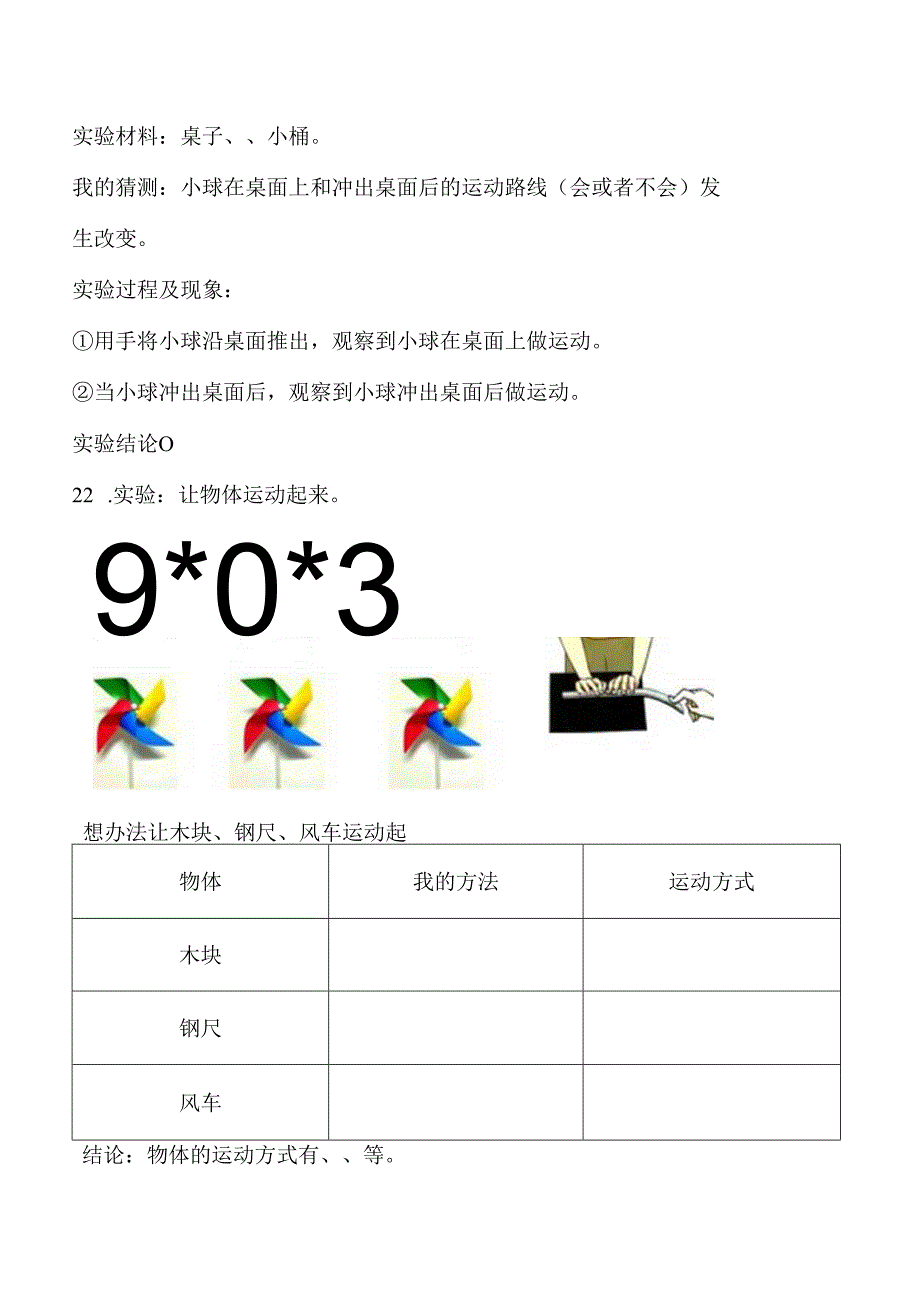 实验材料：桌子、、小桶。

我的猜测：小球在桌面上和冲出桌面后的运动路线（会或者不会）发生改变。

实验过程及现象：

①用手将小球沿桌面推出，观察到小球在桌面上做运动。

②当小球冲出桌面后，观察到小球冲出桌面后做运动。

实验结论O

22 .实验：让物体运动起来。

9*0*3

想办法让木块、钢尺、风车运动起

| 物体 | 我的方法 | 运动方式 |
|---|---|---|
| 木块 | | |
| 钢尺 | | |
| 风车 | | |

结论：物体的运动方式有、、等。